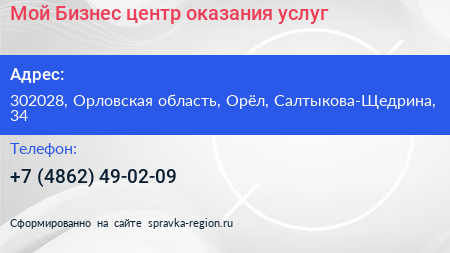 Мой Бизнес центр оказания услуг

Адрес:

302028, Орловская область, Орёл, Салтыкова-Щедрина, 34

Телефон:

+7 (4862) 49-02-09

Сформированно на сайте spravka-region.ru